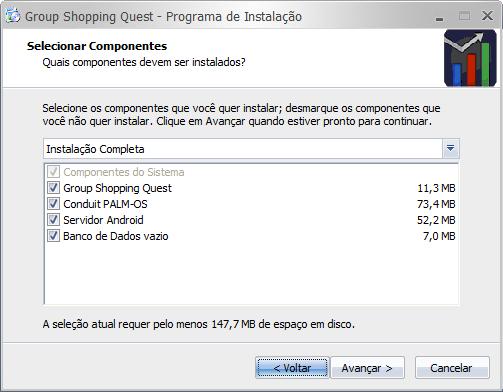 Group Shopping Quest - Programa de Instalação

Selecionar Componentes
Quais componentes devem ser instalados?

Selecione os componentes que você quer instalar; desmarque os componentes que você não quer instalar. Clique em Avançar quando estiver pronto para continuar.

Instalação Completa

Componentes do Sistema
Group Shopping Quest 11,3 MB
Conduit PALM-OS 73,4 MB
Servidor Android 52,2 MB
Banco de Dados vazio 7,0 MB

A seleção atual requer pelo menos 147,7 MB de espaço em disco.

< Voltar
Avançar >
Cancelar